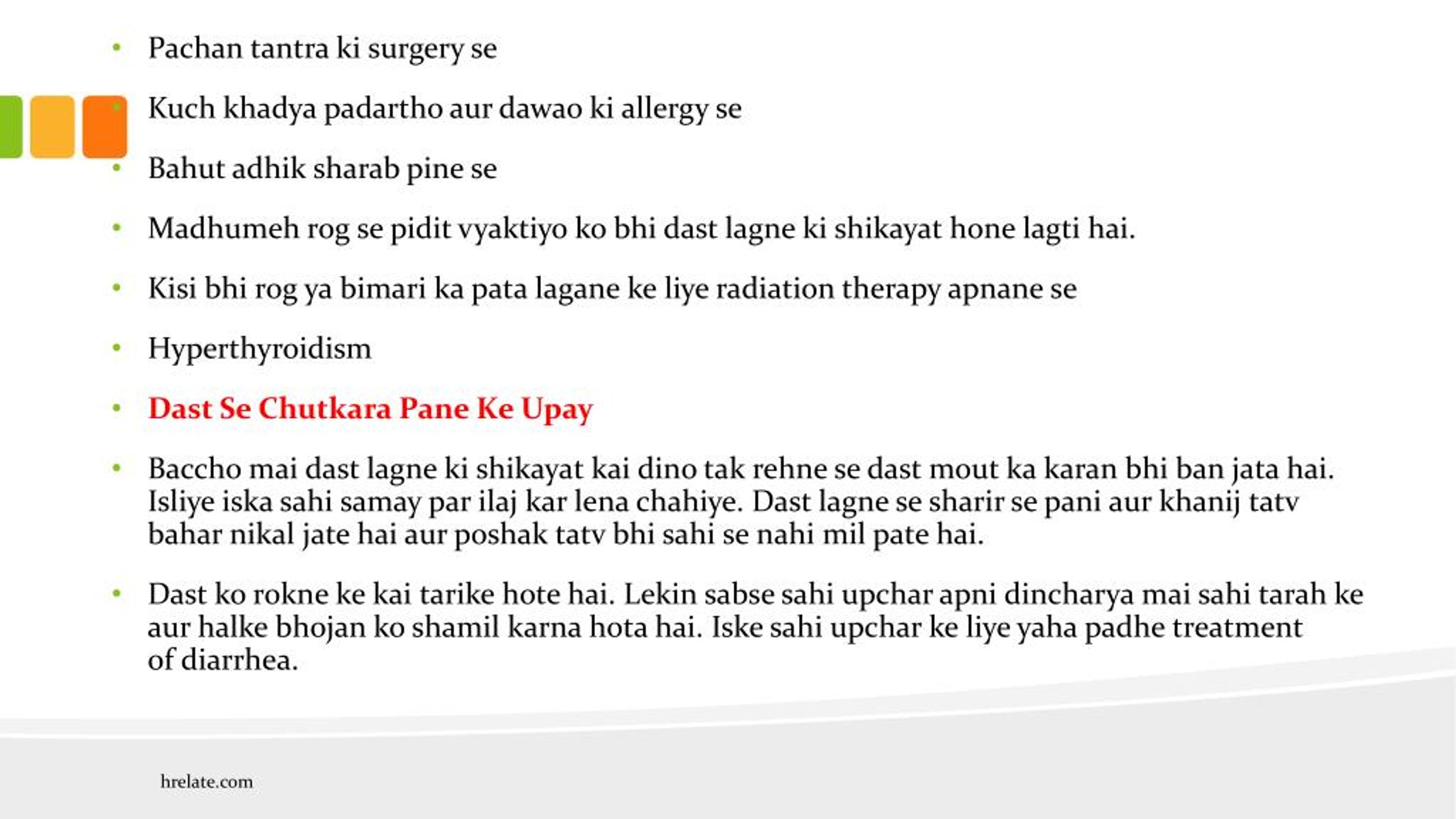 • Pachan tantra ki surgery se

• Kuch khadya padartho aur dawao ki allergy se

• Bahut adhik sharab pine se

• Madhumeh rog se pidit vyaktiyo ko bhi dast lagne ki shikayat hone lagti hai.

• Kisi bhi rog ya bimari ka pata lagane ke liye radiation therapy apnane se

• Hyperthyroidism

• Dast Se Chutkara Pane Ke Upay

• Baccho mai dast lagne ki shikayat kai dino tak rehne se dast mout ka karan bhi ban jata hai. Isliye iska sahi samay par ilaj kar lena chahiye. Dast lagne se sharir se pani aur khanij tatv bahar nikal jate hai aur poshak tatv bhi sahi se nahi mil pate hai.

• Dast ko rokne ke kai tarike hote hai. Lekin sabse sahi upchar apni dincharya mai sahi tarah ke aur halke bhojan ko shamil karna hota hai. Iske sahi upchar ke liye yaha padhe treatment of diarrhea.

hrelate.com